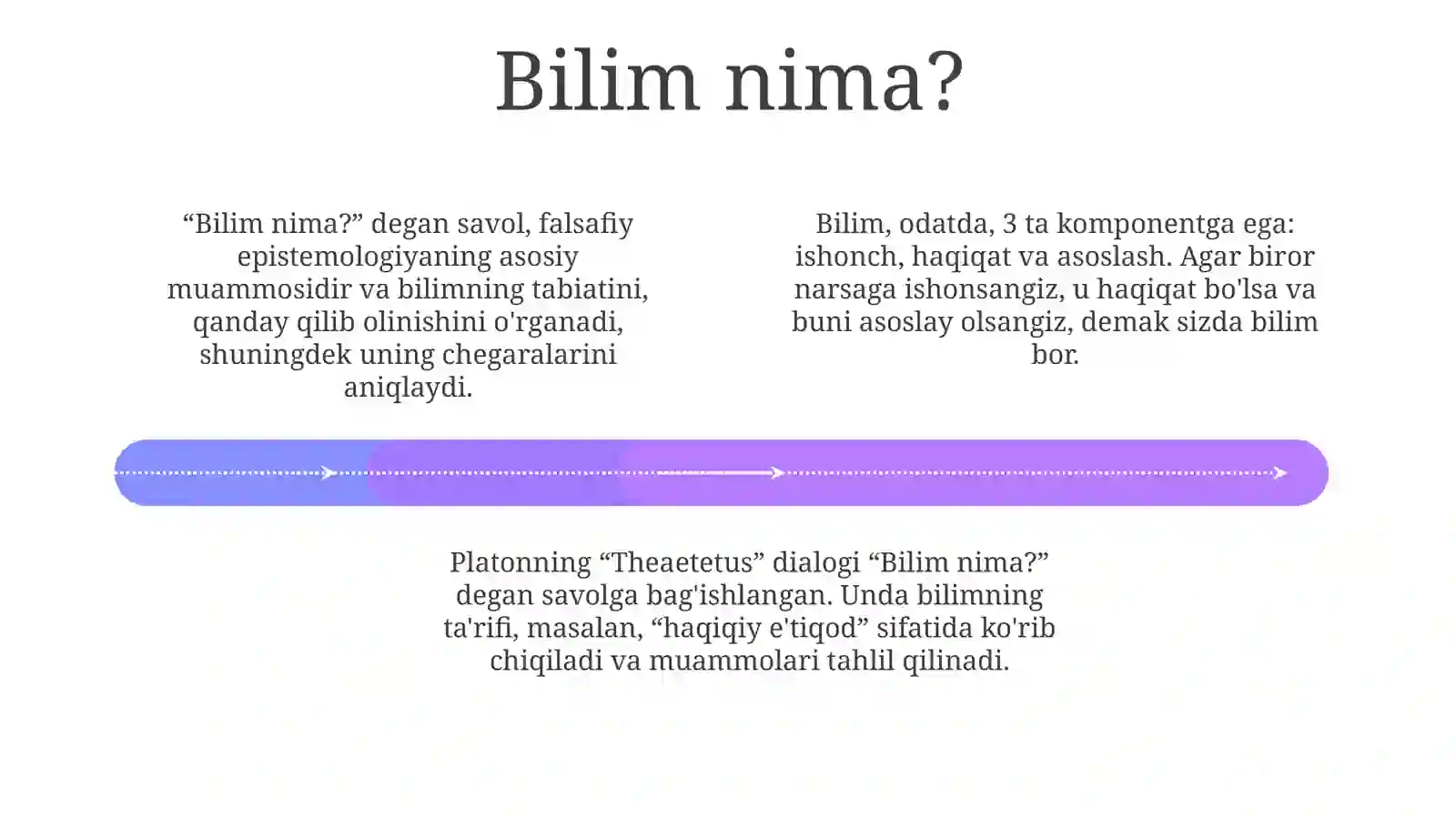 Bilim nima?

“Bilim nima?” degan savol, falsafiy epistemologiyaning asosiy muammosidir va bilimning tabiatini, qanday qilib olinishini o'rganadi, shuningdek uning chegaralarini aniqlaydi.

Bilim, odatda, 3 ta komponentga ega: ishonch, haqiqat va asoslash. Agar biror narsaga ishonsangiz, u haqiqat bo'lsa va buni asoslay olsangiz, demak sizda bilim bor.

Platonning “Theaetetus” dialogi “Bilim nima?” degan savolga bag'ishlangan. Unda bilimning ta'rifi, masalan, “haqiqiy e'tiqod” sifatida ko'rib chiqiladi va muammolari tahlil qilinadi.